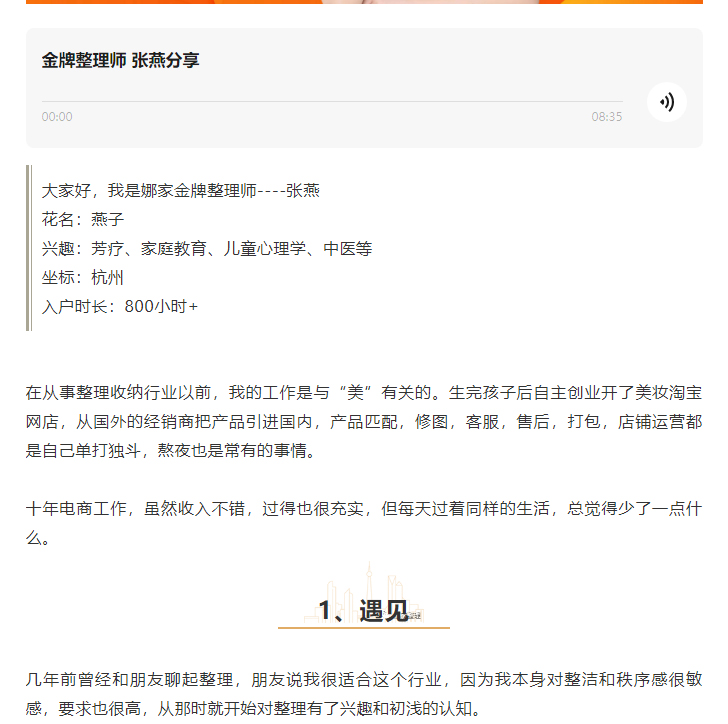 金牌整理师 张燕分享

00:00

08:35

大家好，我是娜家金牌整理师----张燕
花名：燕子
兴趣：芳疗、家庭教育、儿童心理学、中医等
坐标：杭州
入户时长：800小时+

在从事整理收纳行业以前，我的工作是与“美”有关的。生完孩子后自主创业开了美妆淘宝网店，从国外的经销商把产品引进国内，产品匹配，修图，客服，售后，打包，店铺运营都是自己单打独斗，熬夜也是常有的事情。

十年电商工作，虽然收入不错，过得也很充实，但每天过着同样的生活，总觉得少了一点什么。

1、遇见

几年前曾经和朋友聊起整理，朋友说我很适合这个行业，因为我本身对整洁和秩序感很敏感，要求也很高，从那时就开始对整理有了兴趣和初浅的认知。